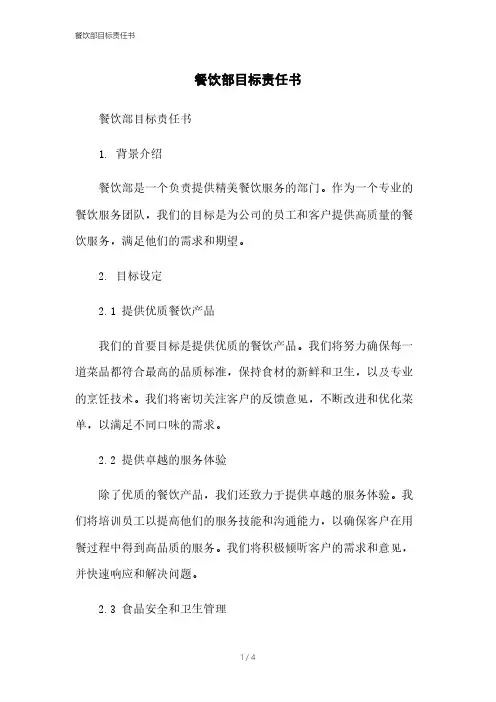 餐饮部目标责任书

餐饮部目标责任书

餐饮部目标责任书

1. 背景介绍

餐饮部是一个负责提供精美餐饮服务的部门。作为一个专业的餐饮服务团队，我们的目标是为公司的员工和客户提供高质量的餐饮服务，满足他们的需求和期望。

2. 目标设定

2.1 提供优质餐饮产品

我们的首要目标是提供优质的餐饮产品。我们将努力确保每一道菜品都符合最高的品质标准，保持食材的新鲜和卫生，以及专业的烹饪技术。我们将密切关注客户的反馈意见，不断改进和优化菜单，以满足不同口味的需求。

2.2 提供卓越的服务体验

除了优质的餐饮产品，我们还致力于提供卓越的服务体验。我们将培训员工以提高他们的服务技能和沟通能力，以确保客户在用餐过程中得到高品质的服务。我们将积极倾听客户的需求和意见，并快速响应和解决问题。

2.3 食品安全和卫生管理

1 / 4